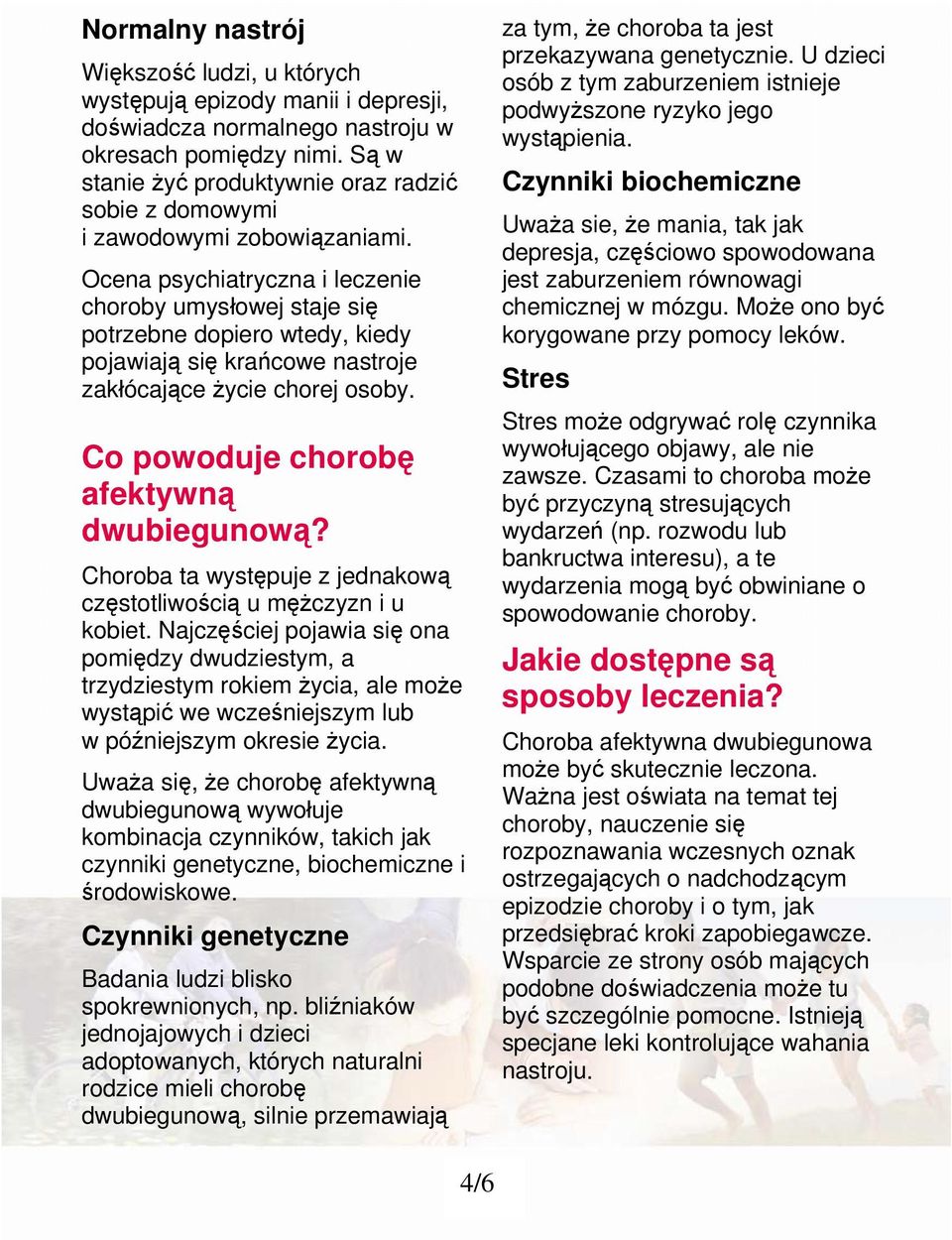 Normalny nastrój

Większość ludzi, u których występują epizody manii i depresji, doświadcza normalnego nastroju w okresach pomiędzy nimi. Są w stanie żyć produktywnie oraz radzić sobie z domowymi i zawodowymi zobowiązaniami.

Ocena psychiatryczna i leczenie choroby umysłowej staje się potrzebne dopiero wtedy, kiedy pojawiają się krańcowe nastroje zakłócające życie chorej osoby.

Co powoduje chorobę afektywną dwubiegunową?

Choroba ta występuje z jednakową częstotliwością u mężczyzn i u kobiet. Najczęściej pojawia się ona pomiędzy dwudziestym, a trzydziestym rokiem życia, ale może wystąpić we wcześniejszym lub w późniejszym okresie życia.

Uważa się, że chorobę afektywną dwubiegunową wywołuje kombinacja czynników, takich jak czynniki genetyczne, biochemiczne i środowiskowe.

Czynniki genetyczne

Badania ludzi blisko spokrewnionych, np. bliźniaków jednojajowych i dzieci adoptowanych, których naturalni rodzice mieli chorobę dwubiegunową, silnie przemawiają za tym, że choroba ta jest przekazywana genetycznie. U dzieci osób z tym zaburzeniem istnieje podwyższone ryzyko jego wystąpienia.

Czynniki biochemiczne

Uważa sie, że mania, tak jak depresja, częściowo spowodowana jest zaburzeniem równowagi chemicznej w mózgu. Może ono być korygowane przy pomocy leków.

Stres

Stres może odgrywać rolę czynnika wywołującego objawy, ale nie zawsze. Czasami to choroba może być przyczyną stresujących wydarzeń (np. rozwodu lub bankructwa interesu), a te wydarzenia mogą być obwiniane o spowodowanie choroby.

Jakie dostępne są sposoby leczenia?

Choroba afektywna dwubiegunowa może być skutecznie leczona. Ważna jest oświata na temat tej choroby, nauczenie się rozpoznawania wczesnych oznak ostrzegających o nadchodzącym epizodzie choroby i o tym, jak przedsiębrać kroki zapobiegawcze. Wsparcie ze strony osób mających podobne doświadczenia może tu być szczególnie pomocne. Istnieją specjane leki kontrolujące wahania nastroju.

4/6